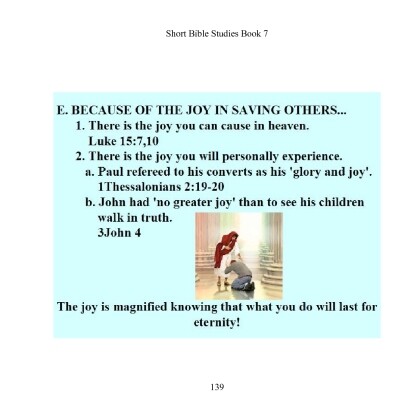 Short Bible Studies Book 7

E. BECAUSE OF THE JOY IN SAVING OTHERS...

1. There is the joy you can cause in heaven.
Luke 15:7,10

2. There is the joy you will personally experience.

a. Paul refereed to his converts as his 'glory and joy'.
1Thessalonians 2:19-20

b. John had 'no greater joy' than to see his children walk in truth.
3John 4

The joy is magnified knowing that what you do will last for eternity!

139